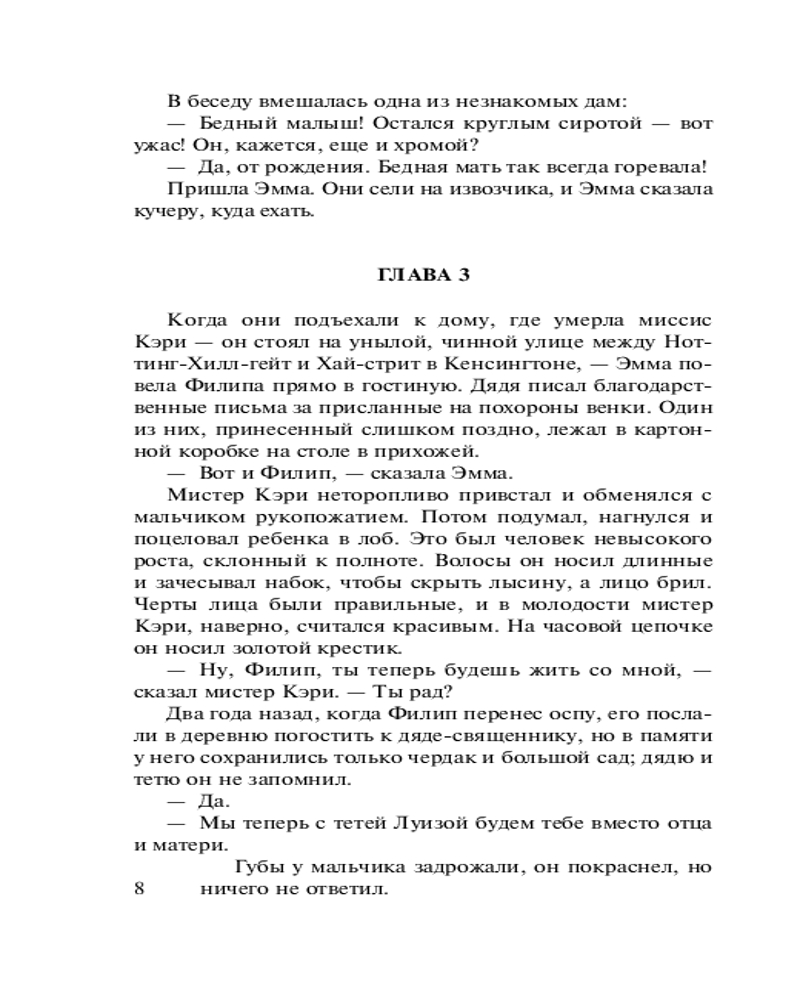 В беседу вмешалась одна из незнакомых дам:

— Бедный малыш! Остался круглым сиротой — вот ужас! Он, кажется, еще и хромой?

— Да, от рождения. Бедная мать так всегда горевала!

Пришла Эмма. Они сели на извозчика, и Эмма сказала кучеру, куда ехать.

ГЛАВА 3

Когда они подъехали к дому, где умерла миссис Кэри — он стоял на унылой, чинной улице между Ноттинг-Хилл-гейт и Хай-стрит в Кенсингтоне, — Эмма повела Филипа прямо в гостиную. Дядя писал благодарственные письма за присланные на похороны венки. Один из них, принесенный слишком поздно, лежал в картонной коробке на столе в прихожей.

— Вот и Филип, — сказала Эмма.

Мистер Кэри неторопливо привстал и обменялся с мальчиком рукопожатием. Потом подумал, нагнулся и поцеловал ребенка в лоб. Это был человек невысокого роста, склонный к полноте. Волосы он носил длинные и зачесывал набок, чтобы скрыть лысину, а лицо брил. Черты лица были правильные, и в молодости мистер Кэри, наверно, считался красивым. На часовой цепочке он носил золотой крестик.

— Ну, Филип, ты теперь будешь жить со мной, — сказал мистер Кэри. — Ты рад?

Два года назад, когда Филип перенес оспу, его послали в деревню погостить к дяде-священнику, но в памяти у него сохранились только чердак и большой сад; дядю и тетю он не запомнил.

— Да.

— Мы теперь с тетей Луизой будем тебе вместо отца и матери.

Губы у мальчика задрожали, он покраснел, но ничего не ответил.

8